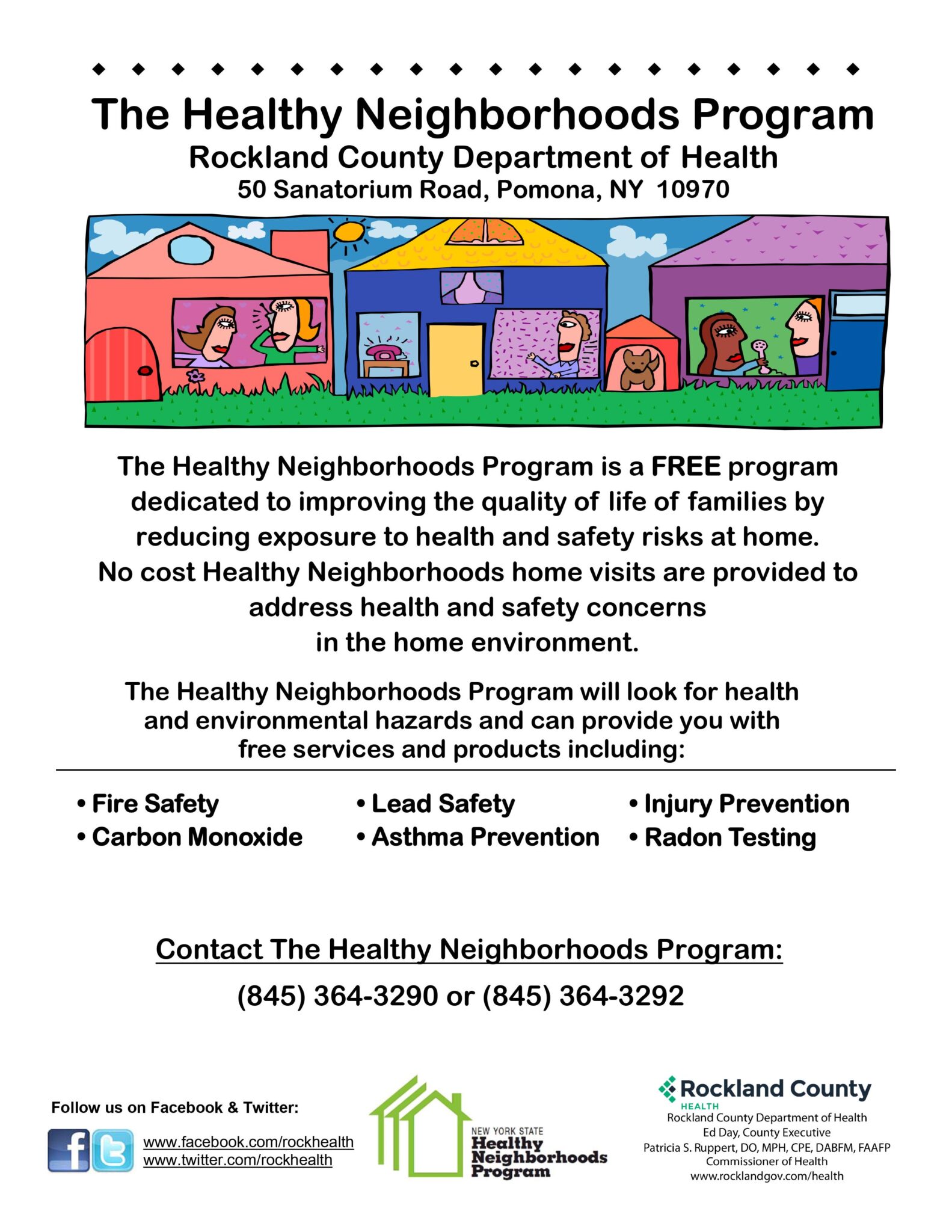 The Healthy Neighborhoods Program
Rockland County Department of Health
50 Sanatorium Road, Pomona, NY 10970

The Healthy Neighborhoods Program is a FREE program dedicated to improving the quality of life of families by reducing exposure to health and safety risks at home. No cost Healthy Neighborhoods home visits are provided to address health and safety concerns in the home environment.

The Healthy Neighborhoods Program will look for health and environmental hazards and can provide you with free services and products including:

• Fire Safety
• Carbon Monoxide

• Lead Safety
• Asthma Prevention

• Injury Prevention
• Radon Testing

Contact The Healthy Neighborhoods Program:
(845) 364-3290 or (845) 364-3292

Follow us on Facebook & Twitter:
www.facebook.com/rockhealth
www.twitter.com/rockhealth

NEW YORK STATE
Healthy Neighborhoods Program

Rockland County
HEALTH
Rockland County Department of Health
Ed Day, County Executive
Patricia S. Ruppert, DO, MPH, CPE, DABFM, FAAFP
Commissioner of Health
www.rocklandgov.com/health